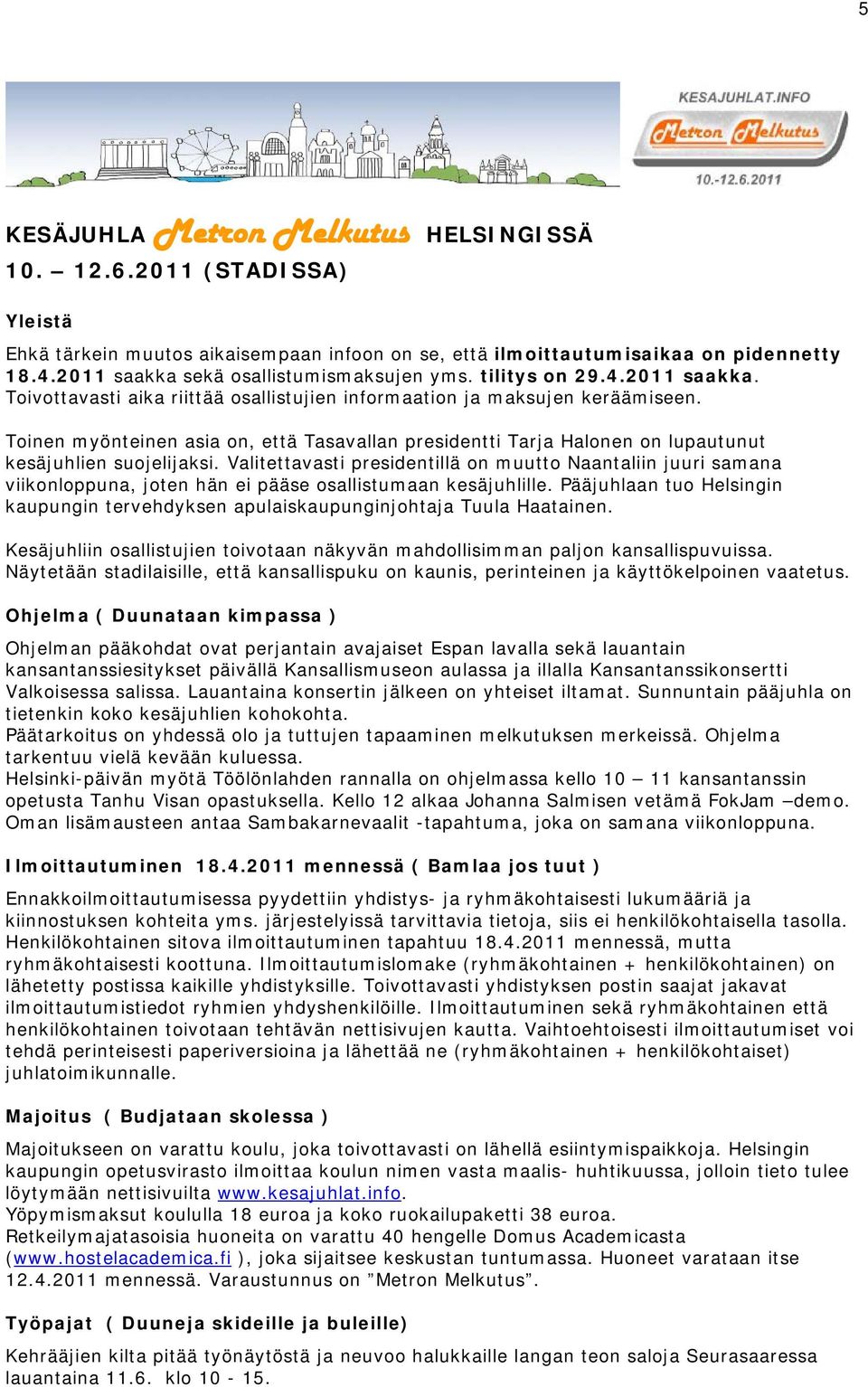 5

KESAJUHLAT.INFO
Metron Melkutus
10.-12.6.2011

KESÄJUHLA Metron Melkutus HELSINGISSÄ 10. – 12.6.2011 (STADISSA)

Yleistä

Ehkä tärkein muutos aikaisempaan infoon on se, että ilmoittautumisaikaa on pidennetty 18.4.2011 saakka sekä osallistumismaksujen yms. tilitys on 29.4.2011 saakka. Toivottavasti aika riittää osallistujien informaation ja maksujen keräämiseen.

Toinen myönteinen asia on, että Tasavallan presidentti Tarja Halonen on lupautunut kesäjuhlien suojelijaksi. Valitettavasti presidentillä on muutto Naantaliin juuri samana viikonloppuna, joten hän ei pääse osallistumaan kesäjuhlille. Pääjuhlaan tuo Helsingin kaupungin tervehdyksen apulaiskaupunginjohtaja Tuula Haatainen.

Kesäjuhliin osallistujien toivotaan näkyvän mahdollisimman paljon kansallispuvuissa. Näytetään stadilaisille, että kansallispuku on kaunis, perinteinen ja käyttökelpoinen vaatetus.

Ohjelma ( Duunataan kimpassa )

Ohjelman pääkohdat ovat perjantain avajaiset Espan lavalla sekä lauantain kansantanssiesitykset päivällä Kansallismuseon aulassa ja illalla Kansantanssikonsertti Valkoisessa salissa. Lauantaina konsertin jälkeen on yhteiset iltamat. Sunnuntain pääjuhla on tietenkin koko kesäjuhlien kohokohta.
Päätarkoitus on yhdessä olo ja tuttujen tapaaminen melkutuksen merkeissä. Ohjelma tarkentuu vielä kevään kuluessa.
Helsinki-päivän myötä Töölönlahden rannalla on ohjelmassa kello 10 – 11 kansantanssin opetusta Tanhu Visan opastuksella. Kello 12 alkaa Johanna Salmisen vetämä FokJam –demo. Oman lisämausteen antaa Sambakarnevaalit -tapahtuma, joka on samana viikonloppuna.

Ilmoittautuminen 18.4.2011 mennessä ( Bamlaa jos tuut )

Ennakkoilmoittautumisessa pyydettiin yhdistys- ja ryhmäkohtaisesti lukumääriä ja kiinnostuksen kohteita yms. järjestelyissä tarvittavia tietoja, siis ei henkilökohtaisella tasolla. Henkilökohtainen sitova ilmoittautuminen tapahtuu 18.4.2011 mennessä, mutta ryhmäkohtaisesti koottuna. Ilmoittautumislomake (ryhmäkohtainen + henkilökohtainen) on lähetetty postissa kaikille yhdistyksille. Toivottavasti yhdistyksen postin saajat jakavat ilmoittautumistiedot ryhmien yhdyshenkilöille. Ilmoittautuminen sekä ryhmäkohtainen että henkilökohtainen toivotaan tehtävän nettisivujen kautta. Vaihtoehtoisesti ilmoittautumiset voi tehdä perinteisesti paperiversioina ja lähettää ne (ryhmäkohtainen + henkilökohtaiset) juhlatoimikunnalle.

Majoitus ( Budjataan skolessa )

Majoitukseen on varattu koulu, joka toivottavasti on lähellä esiintymispaikkoja. Helsingin kaupungin opetusvirasto ilmoittaa koulun nimen vasta maalis- huhtikuussa, jolloin tieto tulee löytymään nettisivuilta www.kesajuhlat.info.
Yöpymismaksut koululla 18 euroa ja koko ruokailupaketti 38 euroa.
Retkeilymajatasoisia huoneita on varattu 40 hengelle Domus Academicasta (www.hostelacademica.fi ), joka sijaitsee keskustan tuntumassa. Huoneet varataan itse 12.4.2011 mennessä. Varaustunnus on ”Metron Melkutus”.

Työpajat ( Duuneja skideille ja buleille)

Kehrääjien kilta pitää työnäytöstä ja neuvoo halukkaille langan teon saloja Seurasaaressa lauantaina 11.6. klo 10 - 15.